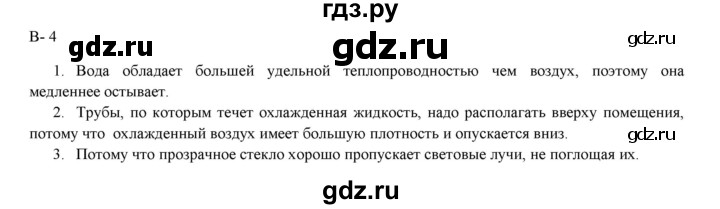 гдз.ру

В- 4 gdz.ru gdz.ru gdz.ru

1. Вода обладает большей удельной теплопроводностью чем воздух, поэтому она медленнее остывает.

2. Трубы, по которым течет охлажденная жидкость, надо располагать вверху помещения, потому что охлажденный воздух имеет большую плотность и опускается вниз. gdz.ru

3. Потому что прозрачное стекло хорошо пропускает световые лучи, не поглощая их.

gdz.ru